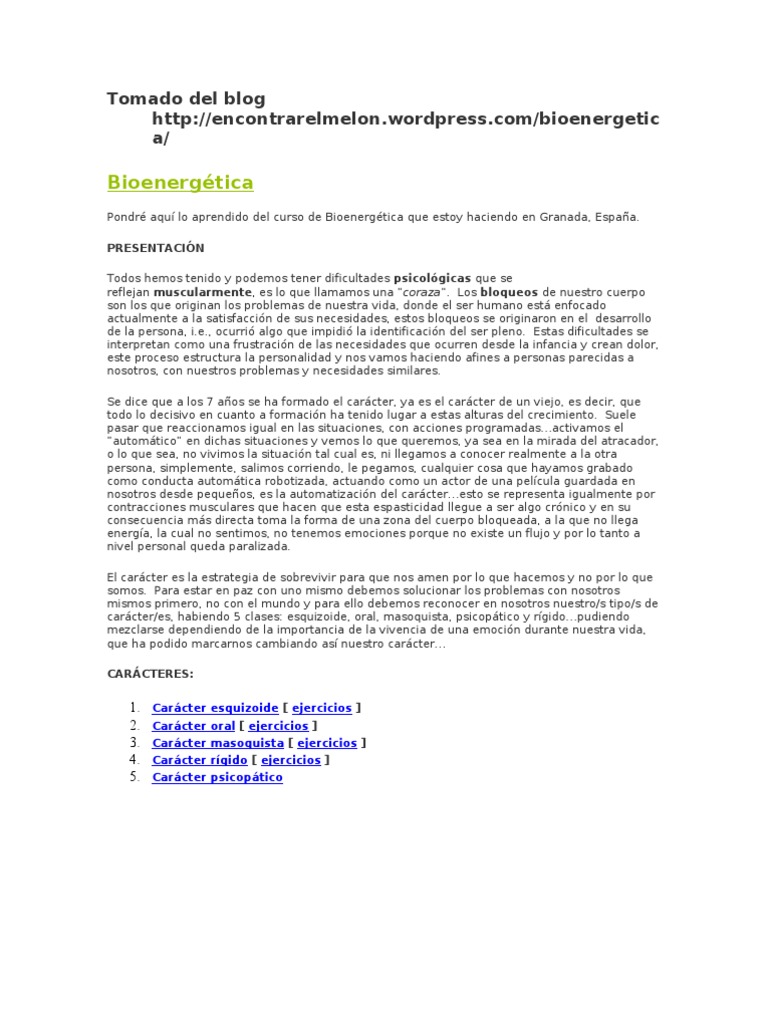 Tomado del blog http://encontrarelmelon.wordpress.com/bioenergetica/

Bioenergética

Pondré aquí lo aprendido del curso de Bioenergética que estoy haciendo en Granada, España.

PRESENTACIÓN

Todos hemos tenido y podemos tener dificultades psicológicas que se reflejan muscularmente, es lo que llamamos una "coraza". Los bloqueos de nuestro cuerpo son los que originan los problemas de nuestra vida, donde el ser humano está enfocado actualmente a la satisfacción de sus necesidades, estos bloqueos se originaron en el desarrollo de la persona, i.e., ocurrió algo que impidió la identificación del ser pleno. Estas dificultades se interpretan como una frustración de las necesidades que ocurren desde la infancia y crean dolor, este proceso estructura la personalidad y nos vamos haciendo afines a personas parecidas a nosotros, con nuestros problemas y necesidades similares.

Se dice que a los 7 años se ha formado el carácter, ya es el carácter de un viejo, es decir, que todo lo decisivo en cuanto a formación ha tenido lugar a estas alturas del crecimiento. Suele pasar que reaccionamos igual en las situaciones, con acciones programadas…activamos el "automático" en dichas situaciones y vemos lo que queremos, ya sea en la mirada del atracador, o lo que sea, no vivimos la situación tal cual es, ni llegamos a conocer realmente a la otra persona, simplemente, salimos corriendo, le pegamos, cualquier cosa que hayamos grabado como conducta automática robotizada, actuando como un actor de una película guardada en nosotros desde pequeños, es la automatización del carácter…esto se representa igualmente por contracciones musculares que hacen que esta espasticidad llegue a ser algo crónico y en su consecuencia más directa toma la forma de una zona del cuerpo bloqueada, a la que no llega energía, la cual no sentimos, no tenemos emociones porque no existe un flujo y por lo tanto a nivel personal queda paralizada.

El carácter es la estrategia de sobrevivir para que nos amen por lo que hacemos y no por lo que somos. Para estar en paz con uno mismo debemos solucionar los problemas con nosotros mismos primero, no con el mundo y para ello debemos reconocer en nosotros nuestro/s tipo/s de carácter/es, habiendo 5 clases: esquizoide, oral, masoquista, psicopático y rígido…pudiendo mezclarse dependiendo de la importancia de la vivencia de una emoción durante nuestra vida, que ha podido marcarnos cambiando así nuestro carácter…

CARÁCTERES:

1. Carácter esquizoide [ ejercicios ]
2. Carácter oral [ ejercicios ]
3. Carácter masoquista [ ejercicios ]
4. Carácter rígido [ ejercicios ]
5. Carácter psicopático